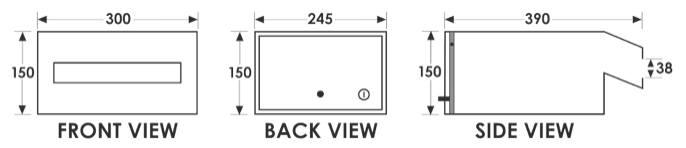 300
150
FRONT VIEW

245
150
BACK VIEW

390
150
38
SIDE VIEW